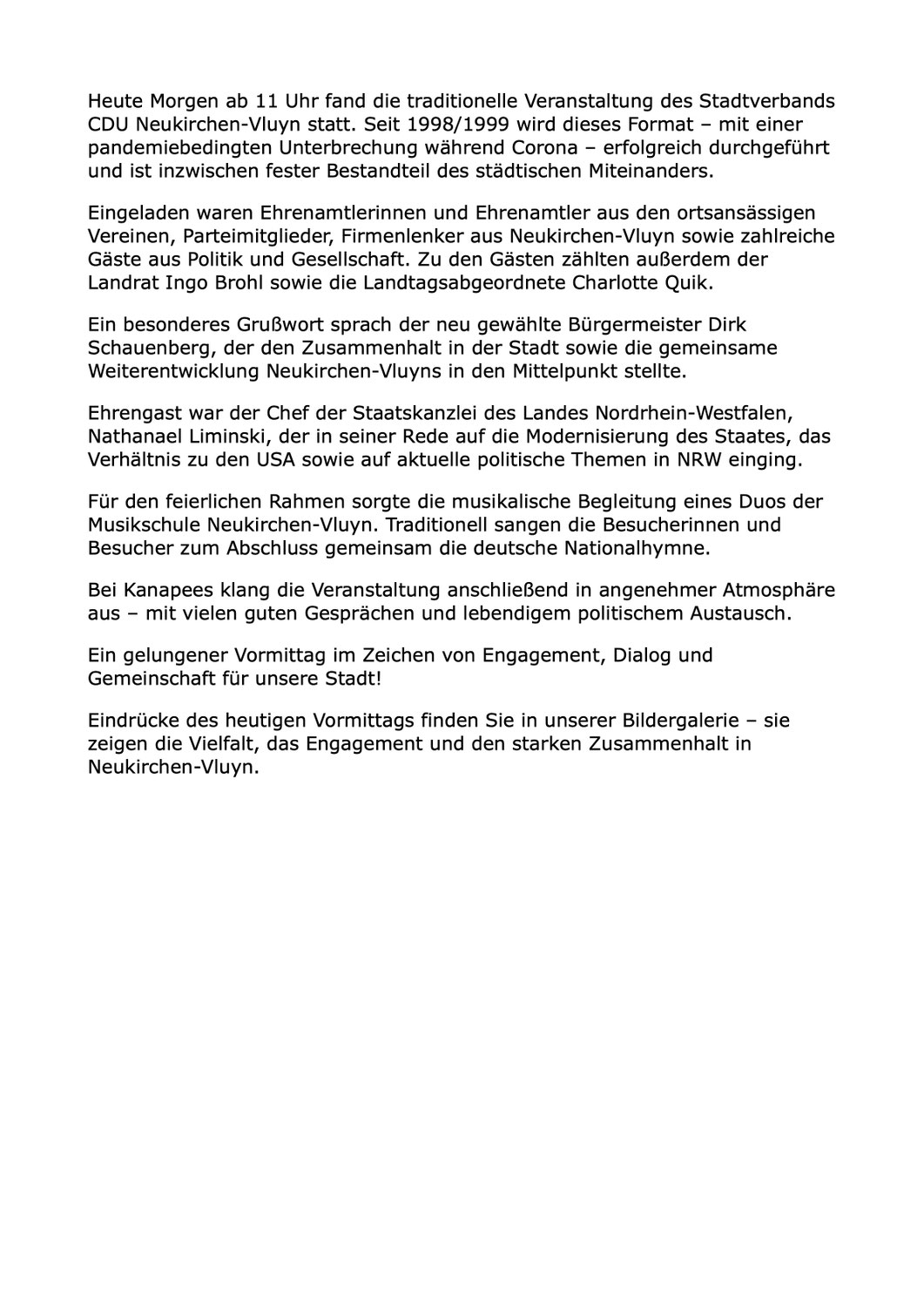 Heute Morgen ab 11 Uhr fand die traditionelle Veranstaltung des Stadtverbands CDU Neukirchen-Vluyn statt. Seit 1998/1999 wird dieses Format – mit einer pandemiebedingten Unterbrechung während Corona – erfolgreich durchgeführt und ist inzwischen fester Bestandteil des städtischen Miteinanders.

Eingeladen waren Ehrenamtlerinnen und Ehrenamtler aus den ortsansässigen Vereinen, Parteimitglieder, Firmenlenker aus Neukirchen-Vluyn sowie zahlreiche Gäste aus Politik und Gesellschaft. Zu den Gästen zählten außerdem der Landrat Ingo Brohl sowie die Landtagsabgeordnete Charlotte Quik.

Ein besonderes Grußwort sprach der neu gewählte Bürgermeister Dirk Schauenberg, der den Zusammenhalt in der Stadt sowie die gemeinsame Weiterentwicklung Neukirchen-Vluyns in den Mittelpunkt stellte.

Ehrengast war der Chef der Staatskanzlei des Landes Nordrhein-Westfalen, Nathanael Liminski, der in seiner Rede auf die Modernisierung des Staates, das Verhältnis zu den USA sowie auf aktuelle politische Themen in NRW einging.

Für den feierlichen Rahmen sorgte die musikalische Begleitung eines Duos der Musikschule Neukirchen-Vluyn. Traditionell sangen die Besucherinnen und Besucher zum Abschluss gemeinsam die deutsche Nationalhymne.

Bei Kanapees klang die Veranstaltung anschließend in angenehmer Atmosphäre aus – mit vielen guten Gesprächen und lebendigem politischem Austausch.

Ein gelungener Vormittag im Zeichen von Engagement, Dialog und Gemeinschaft für unsere Stadt!

Eindrücke des heutigen Vormittags finden Sie in unserer Bildergalerie – sie zeigen die Vielfalt, das Engagement und den starken Zusammenhalt in Neukirchen-Vluyn.